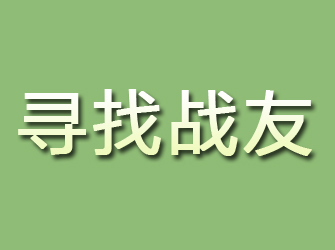 寻找战友